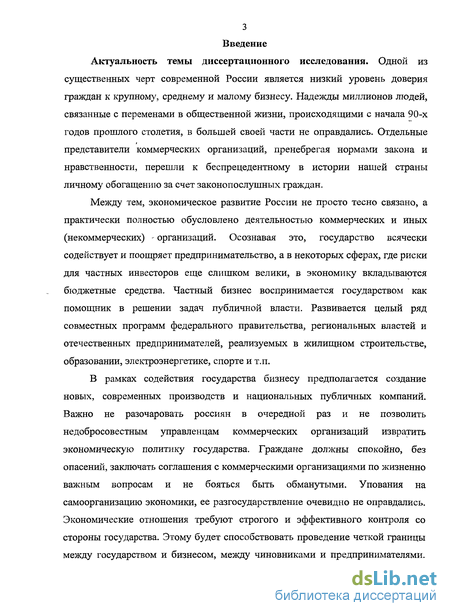 3

Введение

Актуальность темы диссертационного исследования. Одной из существенных черт современной России является низкий уровень доверия граждан к крупному, среднему и малому бизнесу. Надежды миллионов людей, связанные с переменами в общественной жизни, происходящими с начала 90-х годов прошлого столетия, в большей своей части не оправдались. Отдельные представители коммерческих организаций, пренебрегая нормами закона и нравственности, перешли к беспрецедентному в истории нашей страны личному обогащению за счет законопослушных граждан.

Между тем, экономическое развитие России не просто тесно связано, а практически полностью обусловлено деятельностью коммерческих и иных (некоммерческих) организаций. Осознавая это, государство всячески содействует и поощряет предпринимательство, а в некоторых сферах, где риски для частных инвесторов еще слишком велики, в экономику вкладываются бюджетные средства. Частный бизнес воспринимается государством как помощник в решении задач публичной власти. Развивается целый ряд совместных программ федерального правительства, региональных властей и отечественных предпринимателей, реализуемых в жилищном строительстве, образовании, электроэнергетике, спорте и т.п.

В рамках содействия государства бизнесу предполагается создание новых, современных производств и национальных публичных компаний. Важно не разочаровать россиян в очередной раз и не позволить недобросовестным управленцам коммерческих организаций извратить экономическую политику государства. Граждане должны спокойно, без опасений, заключать соглашения с коммерческими организациями по жизненно важным вопросам и не бояться быть обманутыми. Упования на самоорганизацию экономики, ее разгосударствление очевидно не оправдались. Экономические отношения требуют строгого и эффективного контроля со стороны государства. Этому будет способствовать проведение четкой границы между государством и бизнесом, между чиновниками и предпринимателями.

dsLib.net
библиотека диссертаций